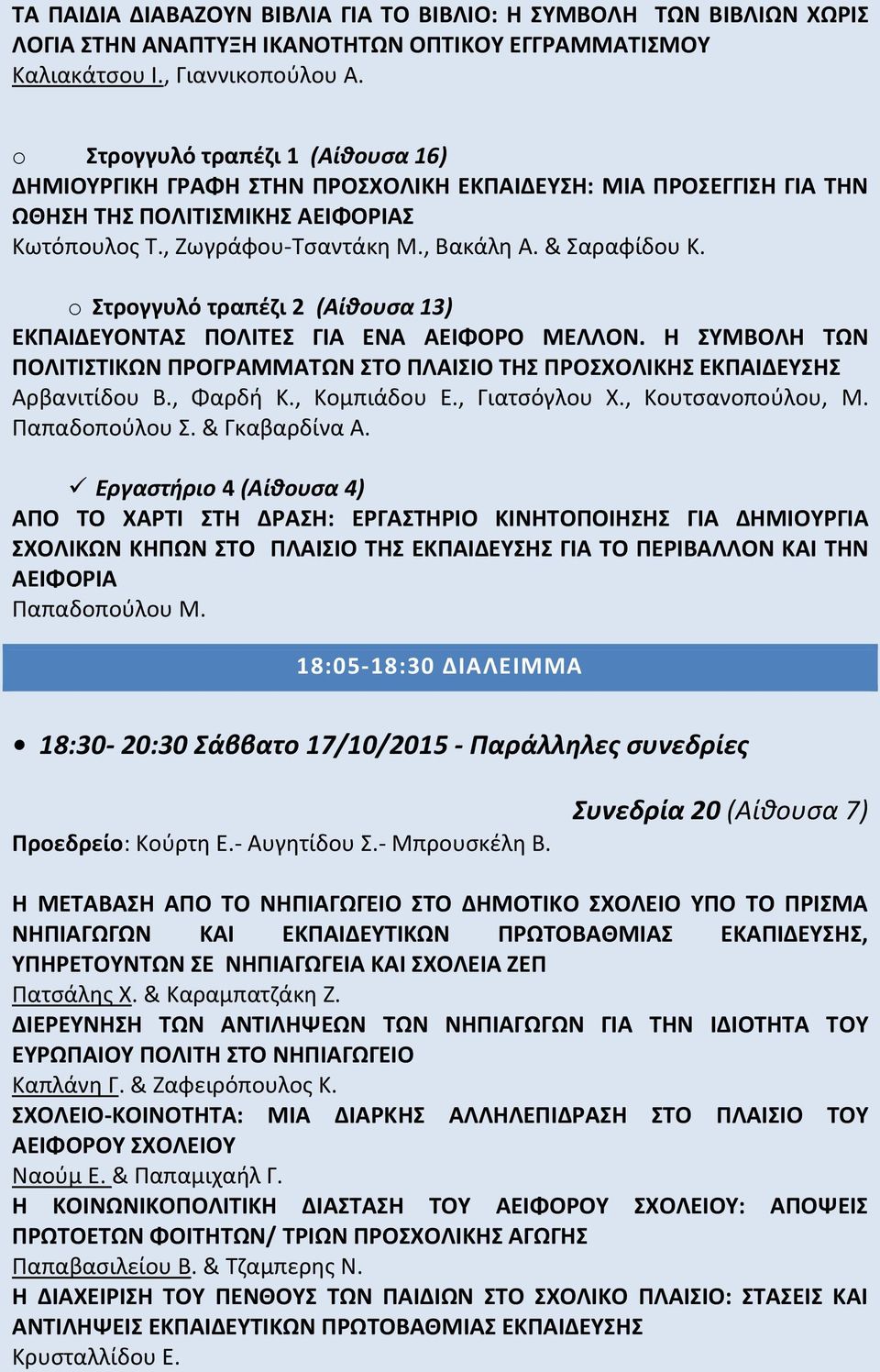 ΤΑ ΠΑΙΔΙΑ ΔΙΑΒΑΖΟΥΝ ΒΙΒΛΙΑ ΓΙΑ ΤΟ ΒΙΒΛΙΟ: Η ΣΥΜΒΟΛΗ ΤΩΝ ΒΙΒΛΙΩΝ ΧΩΡΙΣ ΛΟΓΙΑ ΣΤΗΝ ΑΝΑΠΤΥΞΗ ΙΚΑΝΟΤΗΤΩΝ ΟΠΤΙΚΟΥ ΕΓΓΡΑΜΜΑΤΙΣΜΟΥ
Καλιακάτσου Ι., Γιαννικοπούλου Α.

o Στρογγυλό τραπέζι 1 (Αίθουσα 16)
ΔΗΜΙΟΥΡΓΙΚΗ ΓΡΑΦΗ ΣΤΗΝ ΠΡΟΣΧΟΛΙΚΗ ΕΚΠΑΙΔΕΥΣΗ: ΜΙΑ ΠΡΟΣΕΓΓΙΣΗ ΓΙΑ ΤΗΝ ΩΘΗΣΗ ΤΗΣ ΠΟΛΙΤΙΣΜΙΚΗΣ ΑΕΙΦΟΡΙΑΣ
Κωτόπουλος Τ., Ζωγράφου-Τσαντάκη Μ., Βακάλη Α. & Σαραφίδου Κ.

o Στρογγυλό τραπέζι 2 (Αίθουσα 13)
ΕΚΠΑΙΔΕΥΟΝΤΑΣ ΠΟΛΙΤΕΣ ΓΙΑ ΕΝΑ ΑΕΙΦΟΡΟ ΜΕΛΛΟΝ. Η ΣΥΜΒΟΛΗ ΤΩΝ ΠΟΛΙΤΙΣΤΙΚΩΝ ΠΡΟΓΡΑΜΜΑΤΩΝ ΣΤΟ ΠΛΑΙΣΙΟ ΤΗΣ ΠΡΟΣΧΟΛΙΚΗΣ ΕΚΠΑΙΔΕΥΣΗΣ
Αρβανιτίδου Β., Φαρδή Κ., Κομπιάδου Ε., Γιατσόγλου Χ., Κουτσανοπούλου, Μ. Παπαδοπούλου Σ. & Γκαβαρδίνα Α.

✓ Εργαστήριο 4 (Αίθουσα 4)
ΑΠΟ ΤΟ ΧΑΡΤΙ ΣΤΗ ΔΡΑΣΗ: ΕΡΓΑΣΤΗΡΙΟ ΚΙΝΗΤΟΠΟΙΗΣΗΣ ΓΙΑ ΔΗΜΙΟΥΡΓΙΑ ΣΧΟΛΙΚΩΝ ΚΗΠΩΝ ΣΤΟ ΠΛΑΙΣΙΟ ΤΗΣ ΕΚΠΑΙΔΕΥΣΗΣ ΓΙΑ ΤΟ ΠΕΡΙΒΑΛΛΟΝ ΚΑΙ ΤΗΝ ΑΕΙΦΟΡΙΑ
Παπαδοπούλου Μ.

18:05-18:30 ΔΙΑΛΕΙΜΜΑ

• 18:30- 20:30 Σάββατο 17/10/2015 - Παράλληλες συνεδρίες

Συνεδρία 20 (Αίθουσα 7)
Προεδρείο: Κούρτη Ε.- Αυγητίδου Σ.- Μπρουσκέλη Β.

Η ΜΕΤΑΒΑΣΗ ΑΠΟ ΤΟ ΝΗΠΙΑΓΩΓΕΙΟ ΣΤΟ ΔΗΜΟΤΙΚΟ ΣΧΟΛΕΙΟ ΥΠΟ ΤΟ ΠΡΙΣΜΑ ΝΗΠΙΑΓΩΓΩΝ ΚΑΙ ΕΚΠΑΙΔΕΥΤΙΚΩΝ ΠΡΩΤΟΒΑΘΜΙΑΣ ΕΚΑΠΙΔΕΥΣΗΣ, ΥΠΗΡΕΤΟΥΝΤΩΝ ΣΕ ΝΗΠΙΑΓΩΓΕΙΑ ΚΑΙ ΣΧΟΛΕΙΑ ΖΕΠ
Πατσάλης Χ. & Καραμπατζάκη Ζ.
ΔΙΕΡΕΥΝΗΣΗ ΤΩΝ ΑΝΤΙΛΗΨΕΩΝ ΤΩΝ ΝΗΠΙΑΓΩΓΩΝ ΓΙΑ ΤΗΝ ΙΔΙΟΤΗΤΑ ΤΟΥ ΕΥΡΩΠΑΙΟΥ ΠΟΛΙΤΗ ΣΤΟ ΝΗΠΙΑΓΩΓΕΙΟ
Καπλάνη Γ. & Ζαφειρόπουλος Κ.
ΣΧΟΛΕΙΟ-ΚΟΙΝΟΤΗΤΑ: ΜΙΑ ΔΙΑΡΚΗΣ ΑΛΛΗΛΕΠΙΔΡΑΣΗ ΣΤΟ ΠΛΑΙΣΙΟ ΤΟΥ ΑΕΙΦΟΡΟΥ ΣΧΟΛΕΙΟΥ
Ναούμ Ε. & Παπαμιχαήλ Γ.
Η ΚΟΙΝΩΝΙΚΟΠΟΛΙΤΙΚΗ ΔΙΑΣΤΑΣΗ ΤΟΥ ΑΕΙΦΟΡΟΥ ΣΧΟΛΕΙΟΥ: ΑΠΟΨΕΙΣ ΠΡΩΤΟΕΤΩΝ ΦΟΙΤΗΤΩΝ/ ΤΡΙΩΝ ΠΡΟΣΧΟΛΙΚΗΣ ΑΓΩΓΗΣ
Παπαβασιλείου Β. & Τζαμπερης Ν.
Η ΔΙΑΧΕΙΡΙΣΗ ΤΟΥ ΠΕΝΘΟΥΣ ΤΩΝ ΠΑΙΔΙΩΝ ΣΤΟ ΣΧΟΛΙΚΟ ΠΛΑΙΣΙΟ: ΣΤΑΣΕΙΣ ΚΑΙ ΑΝΤΙΛΗΨΕΙΣ ΕΚΠΑΙΔΕΥΤΙΚΩΝ ΠΡΩΤΟΒΑΘΜΙΑΣ ΕΚΠΑΙΔΕΥΣΗΣ
Κρυσταλλίδου Ε.